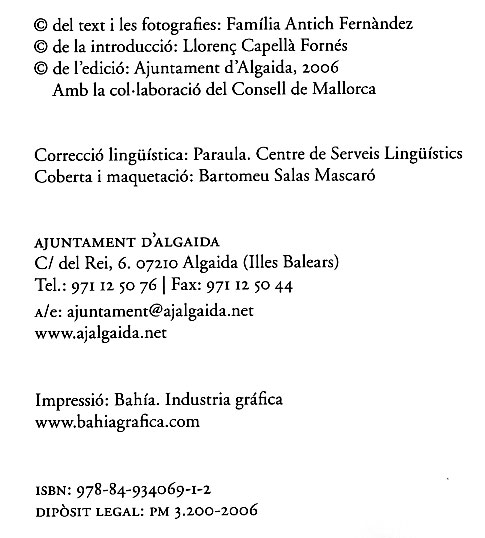 © del text i les fotografies: Família Antich Fernàndez
© de la introducció: Llorenç Capellà Fornés
© de l'edició: Ajuntament d'Algaida, 2006
Amb la col·laboració del Consell de Mallorca

Correcció lingüística: Paraula. Centre de Serveis Lingüístics
Coberta i maquetació: Bartomeu Salas Mascaró

AJUNTAMENT D'ALGAIDA
C/ del Rei, 6. 07210 Algaida (Illes Balears)
Tel.: 971 12 50 76 | Fax: 971 12 50 44
A/e: ajuntament@ajalgaida.net
www.ajalgaida.net

Impressió: Bahía. Industria gráfica
www.bahiagrafica.com

ISBN: 978-84-934069-1-2
DIPÒSIT LEGAL: PM 3.200-2006